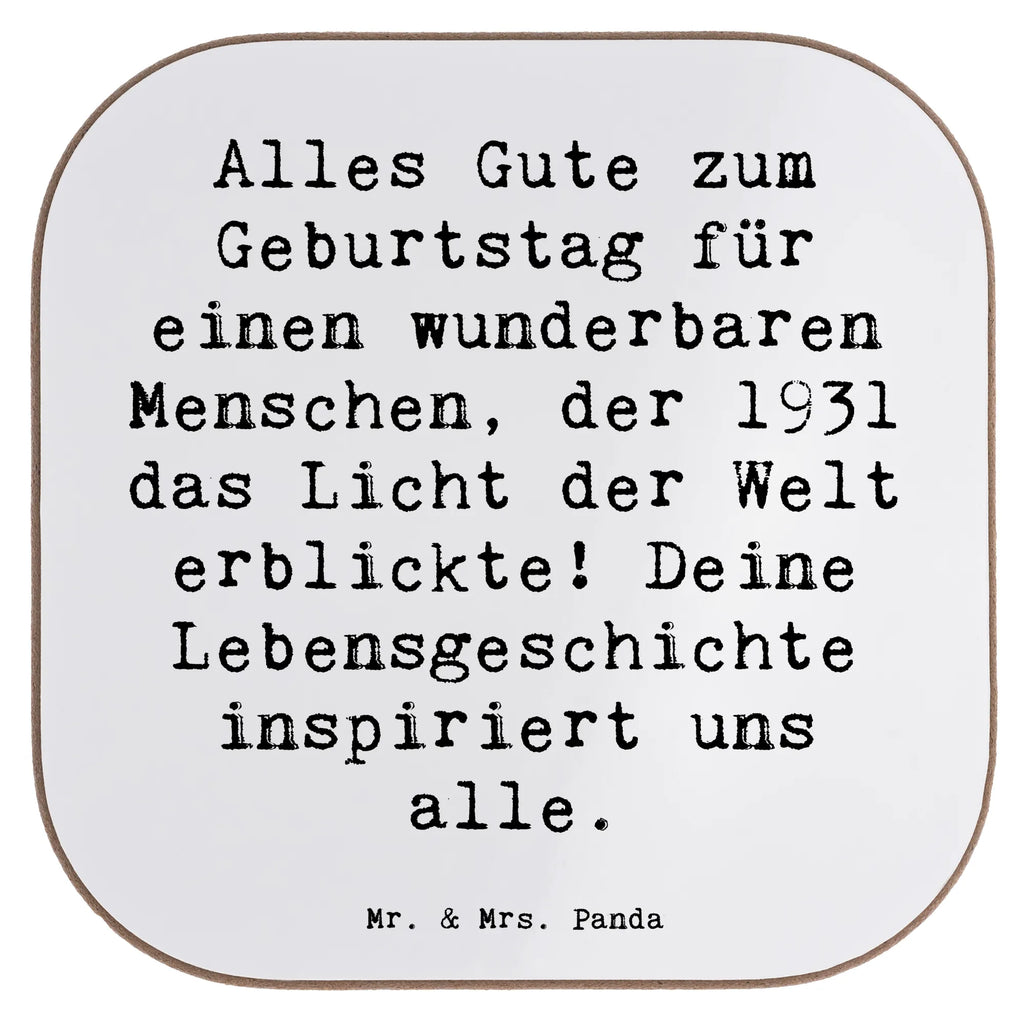 Alles Gute zum Geburtstag für einen wunderbaren Menschen, der 1931 das Licht der Welt erblickte! Deine Lebensgeschichte inspiriert uns alle.

Mr. & Mrs. Panda